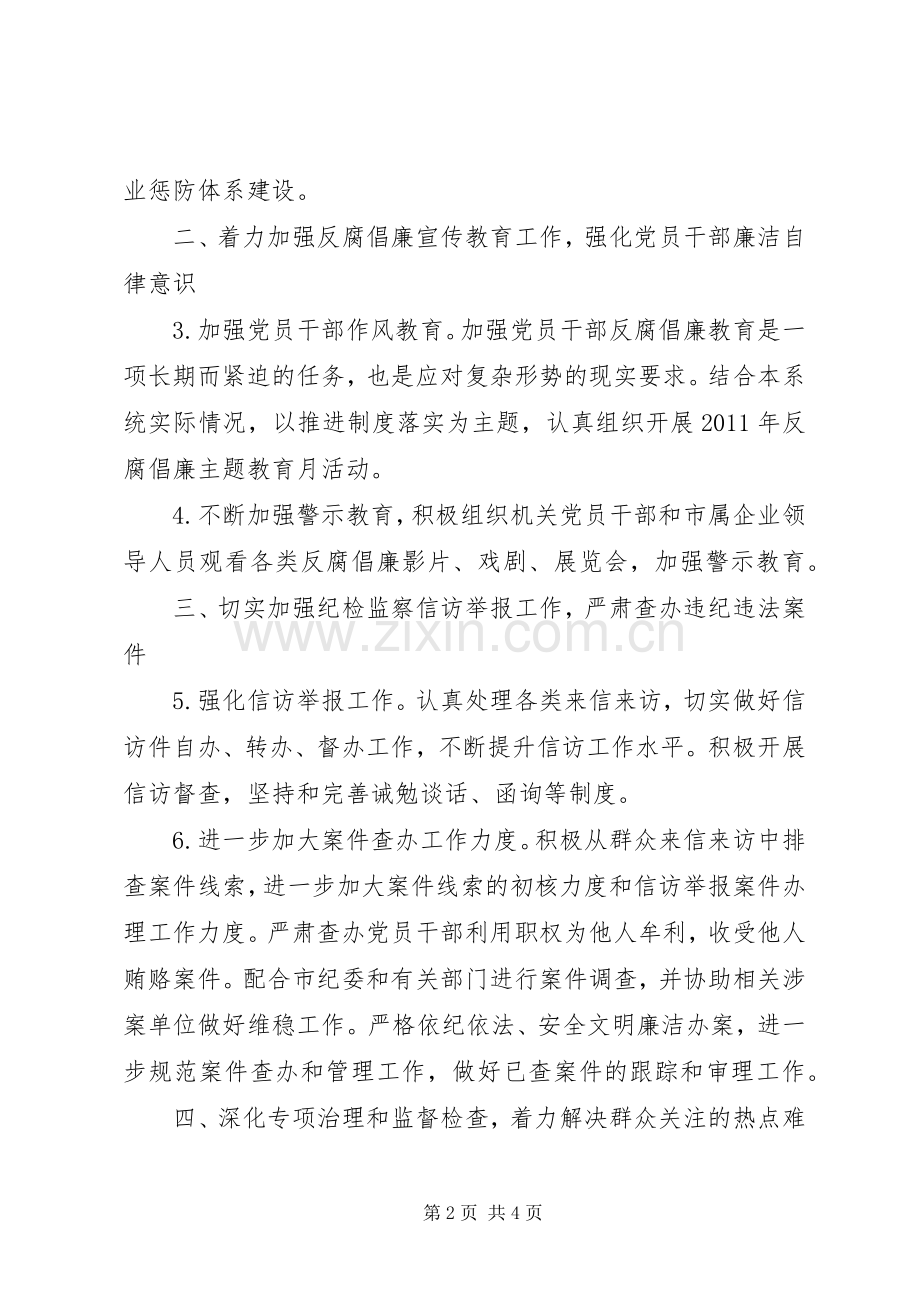 业惩防体系建设。

二、着力加强反腐倡廉宣传教育工作，强化党员干部廉洁自律意识

3.加强党员干部作风教育。加强党员干部反腐倡廉教育是一项长期而紧迫的任务，也是应对复杂形势的现实要求。结合本系统实际情况，以推进制度落实为主题，认真组织开展2011年反腐倡廉主题教育月活动。

4.不断加强警示教育，积极组织机关党员干部和市属企业领导人员观看各类反腐倡廉影片、戏剧、展览会，加强警示教育。

三、切实加强纪检监察信访举报工作，严肃查办违纪违法案件

5.强化信访举报工作。认真处理各类来信来访，切实做好信访件自办、转办、督办工作，不断提升信访工作水平。积极开展信访督查，坚持和完善诫勉谈话、函询等制度。

6.进一步加大案件查办工作力度。积极从群众来信来访中排查案件线索，进一步加大案件线索的初核力度和信访举报案件办理工作力度。严肃查办党员干部利用职权为他人牟利，收受他人贿赂案件。配合市纪委和有关部门进行案件调查，并协助相关涉案单位做好维稳工作。严格依纪依法、安全文明廉洁办案，进一步规范案件查办和管理工作，做好已查案件的跟踪和审理工作。

四、深化专项治理和监督检查，着力解决群众关注的热点难

第2页 共4页

www.zixin.com.cn